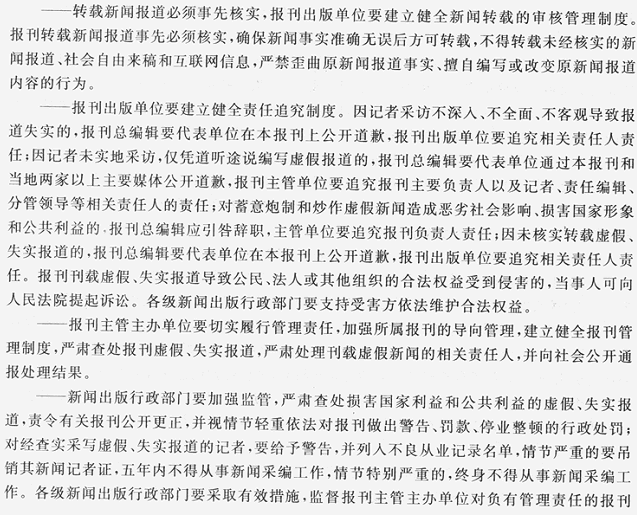 ——转载新闻报道必须事先核实，报刊出版单位要建立健全新闻转载的审核管理制度。报刊转载新闻报道事先必须核实，确保新闻事实准确无误后方可转载，不得转载未经核实的新闻报道、社会自由来稿和互联网信息，严禁歪曲原新闻报道事实、擅自编写或改变原新闻报道内容的行为。

——报刊出版单位要建立健全责任追究制度。因记者采访不深入、不全面、不客观导致报道失实的，报刊总编辑要代表单位在本报刊上公开道歉，报刊出版单位要追究相关责任人责任；因记者未实地采访，仅凭道听途说编写虚假报道的，报刊总编辑要代表单位通过本报刊和当地两家以上主要媒体公开道歉，报刊主管单位要追究报刊主要负责人以及记者、责任编辑、分管领导等相关责任人的责任；对蓄意炮制和炒作虚假新闻造成恶劣社会影响、损害国家形象和公共利益的，报刊总编辑应引咎辞职，主管单位要追究报刊负责人责任；因未核实转载虚假、失实报道的，报刊总编辑要代表单位在本报刊上公开道歉，报刊出版单位要追究相关责任人责任。报刊刊载虚假、失实报道导致公民、法人或其他组织的合法权益受到侵害的，当事人可向人民法院提起诉讼。各级新闻出版行政部门要支持受害方依法维护合法权益。

——报刊主管主办单位要切实履行管理责任，加强所属报刊的导向管理，建立健全报刊管理制度，严肃查处报刊虚假、失实报道，严肃处理刊载虚假新闻的相关责任人，并向社会公开通报处理结果。

——新闻出版行政部门要加强监管，严肃查处损害国家利益和公共利益的虚假、失实报道，责令有关报刊公开更正，并视情节轻重依法对报刊做出警告、罚款、停业整顿的行政处罚；对经查实采写虚假、失实报道的记者，要给予警告，并列入不良从业记录名单，情节严重的要吊销其新闻记者证，五年内不得从事新闻采编工作，情节特别严重的，终身不得从事新闻采编工作。各级新闻出版行政部门要采取有效措施，监督报刊主管主办单位对负有管理责任的报刊